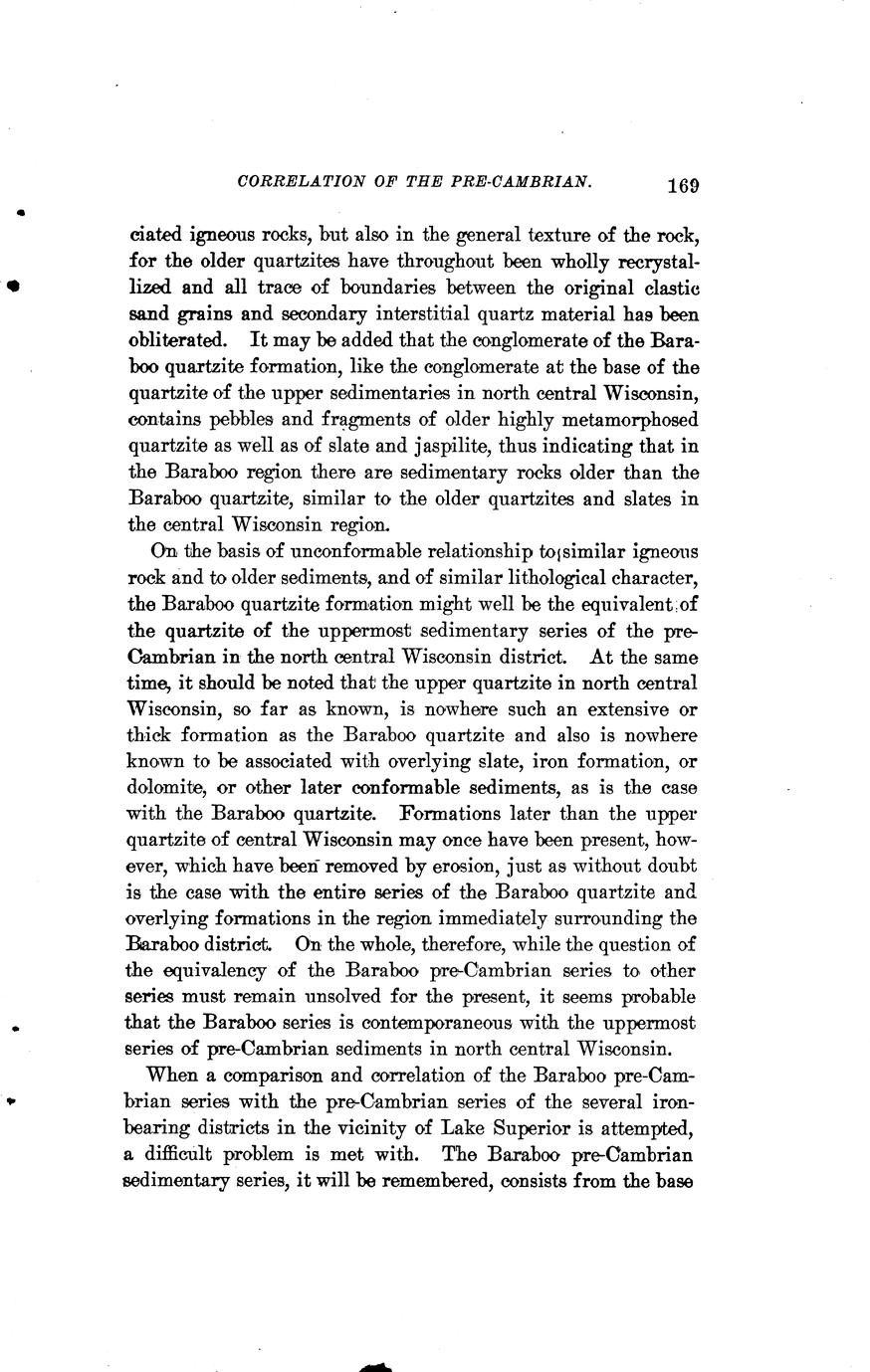 CORRELATION OF THE PRE-CAMBRIAN. 169

ciated igneous rocks, but also in the general texture of the rock, for the older quartzites have throughout been wholly recrystallized and all trace of boundaries between the original clastic sand grains and secondary interstitial quartz material has been obliterated. It may be added that the conglomerate of the Baraboo quartzite formation, like the conglomerate at the base of the quartzite of the upper sedimentaries in north central Wisconsin, contains pebbles and fragments of older highly metamorphosed quartzite as well as of slate and jaspilite, thus indicating that in the Baraboo region there are sedimentary rocks older than the Baraboo quartzite, similar to the older quartzites and slates in the central Wisconsin region.

On the basis of unconformable relationship to similar igneous rock and to older sediments, and of similar lithological character, the Baraboo quartzite formation might well be the equivalent of the quartzite of the uppermost sedimentary series of the pre-Cambrian in the north central Wisconsin district. At the same time, it should be noted that the upper quartzite in north central Wisconsin, so far as known, is nowhere such an extensive or thick formation as the Baraboo quartzite and also is nowhere known to be associated with overlying slate, iron formation, or dolomite, or other later conformable sediments, as is the case with the Baraboo quartzite. Formations later than the upper quartzite of central Wisconsin may once have been present, however, which have been removed by erosion, just as without doubt is the case with the entire series of the Baraboo quartzite and overlying formations in the region immediately surrounding the Baraboo district. On the whole, therefore, while the question of the equivalency of the Baraboo pre-Cambrian series to other series must remain unsolved for the present, it seems probable that the Baraboo series is contemporaneous with the uppermost series of pre-Cambrian sediments in north central Wisconsin.

When a comparison and correlation of the Baraboo pre-Cambrian series with the pre-Cambrian series of the several iron-bearing districts in the vicinity of Lake Superior is attempted, a difficult problem is met with. The Baraboo pre-Cambrian sedimentary series, it will be remembered, consists from the base